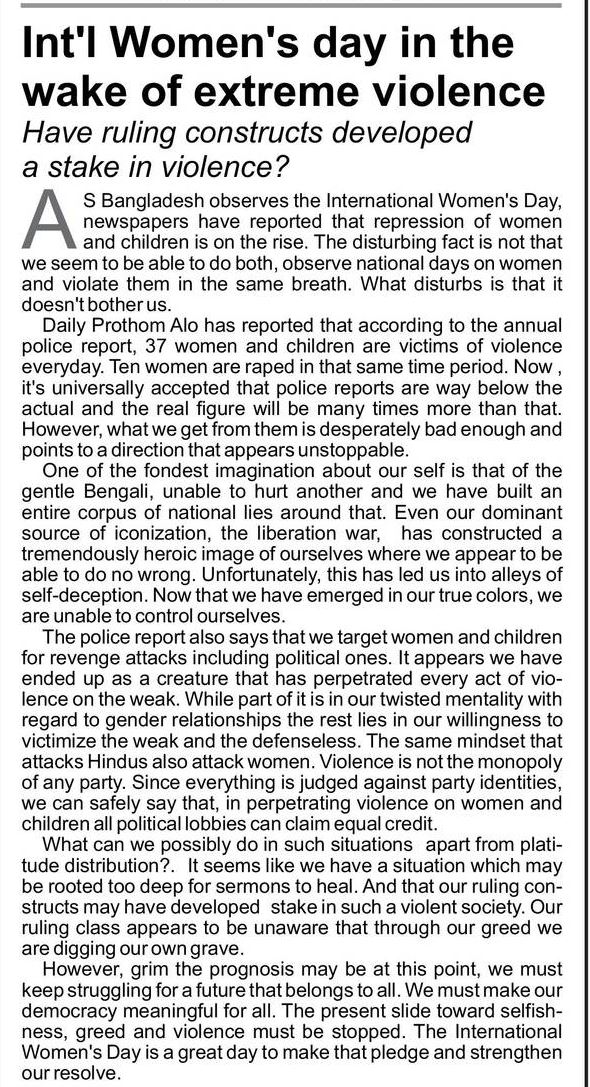 Int'l Women's day in the wake of extreme violence

Have ruling constructs developed a stake in violence?

AS Bangladesh observes the International Women's Day, newspapers have reported that repression of women and children is on the rise. The disturbing fact is not that we seem to be able to do both, observe national days on women and violate them in the same breath. What disturbs is that it doesn't bother us.

Daily Prothom Alo has reported that according to the annual police report, 37 women and children are victims of violence everyday. Ten women are raped in that same time period. Now , it's universally accepted that police reports are way below the actual and the real figure will be many times more than that. However, what we get from them is desperately bad enough and points to a direction that appears unstoppable.

One of the fondest imagination about our self is that of the gentle Bengali, unable to hurt another and we have built an entire corpus of national lies around that. Even our dominant source of iconization, the liberation war, has constructed a tremendously heroic image of ourselves where we appear to be able to do no wrong. Unfortunately, this has led us into alleys of self-deception. Now that we have emerged in our true colors, we are unable to control ourselves.

The police report also says that we target women and children for revenge attacks including political ones. It appears we have ended up as a creature that has perpetrated every act of violence on the weak. While part of it is in our twisted mentality with regard to gender relationships the rest lies in our willingness to victimize the weak and the defenseless. The same mindset that attacks Hindus also attack women. Violence is not the monopoly of any party. Since everything is judged against party identities, we can safely say that, in perpetrating violence on women and children all political lobbies can claim equal credit.

What can we possibly do in such situations apart from platitude distribution?. It seems like we have a situation which may be rooted too deep for sermons to heal. And that our ruling constructs may have developed stake in such a violent society. Our ruling class appears to be unaware that through our greed we are digging our own grave.

However, grim the prognosis may be at this point, we must keep struggling for a future that belongs to all. We must make our democracy meaningful for all. The present slide toward selfishness, greed and violence must be stopped. The International Women's Day is a great day to make that pledge and strengthen our resolve.